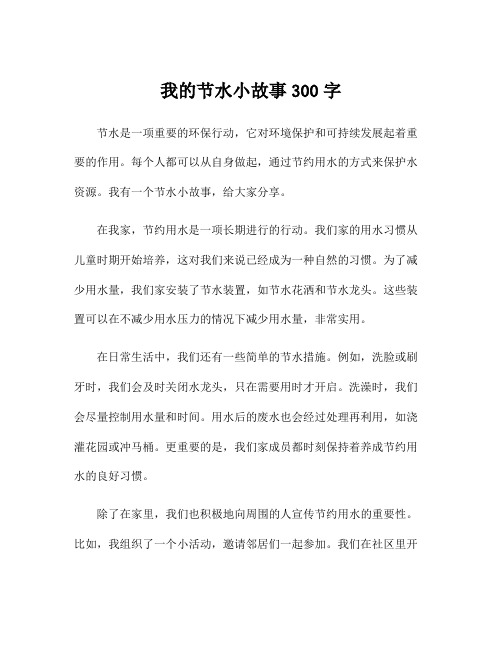 我的节水小故事 300 字

节水是一项重要的环保行动，它对环境保护和可持续发展起着重要的作用。每个人都可以从自身做起，通过节约用水的方式来保护水资源。我有一个节水小故事，给大家分享。

在我家，节约用水是一项长期进行的行动。我们家的用水习惯从儿童时期开始培养，这对我们来说已经成为一种自然的习惯。为了减少用水量，我们家安装了节水装置，如节水花洒和节水龙头。这些装置可以在不减少用水压力的情况下减少用水量，非常实用。

在日常生活中，我们还有一些简单的节水措施。例如，洗脸或刷牙时，我们会及时关闭水龙头，只在需要用时才开启。洗澡时，我们会尽量控制用水量和时间。用水后的废水也会经过处理再利用，如浇灌花园或冲马桶。更重要的是，我们家成员都时刻保持着养成节约用水的良好习惯。

除了在家里，我们也积极地向周围的人宣传节约用水的重要性。比如，我组织了一个小活动，邀请邻居们一起参加。我们在社区里开